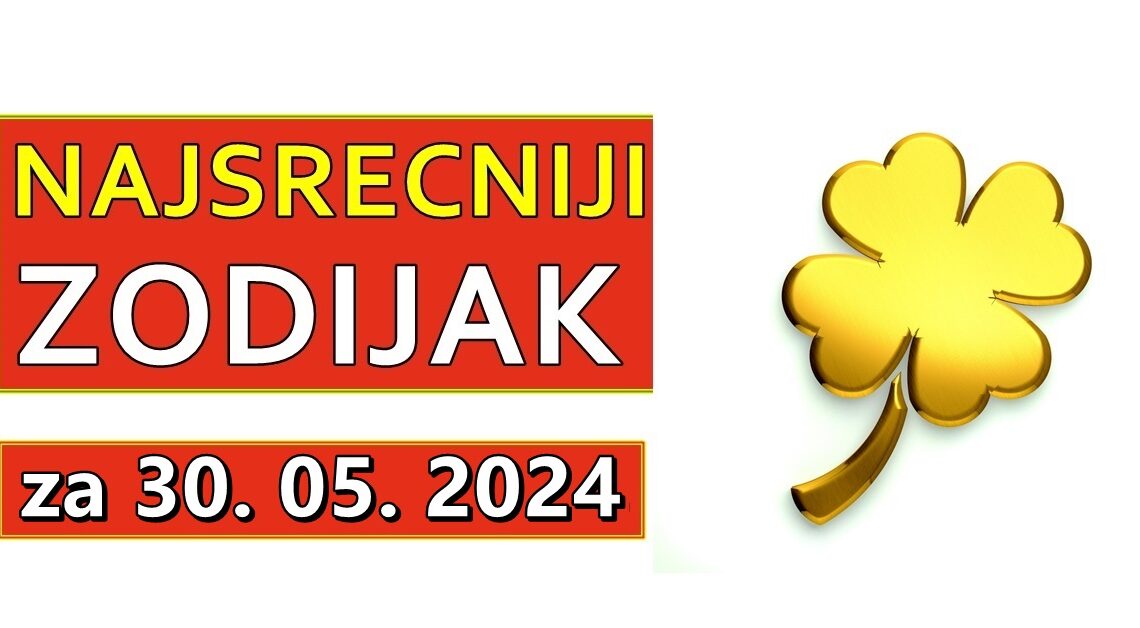 NAJSRECNIJI
ZODIJAK

za 30. 05. 2024